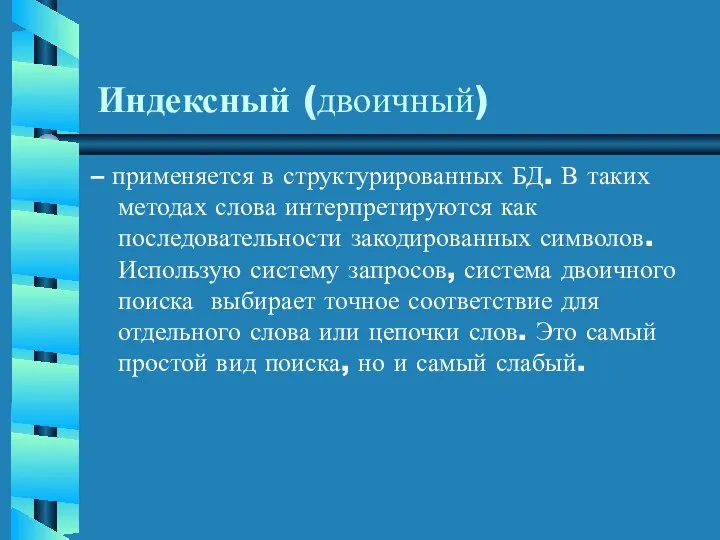 Индексный (двоичный)

– применяется в структурированных БД. В таких методах слова интерпретируются как последовательности закодированных символов. Использую систему запросов, система двоичного поиска  выбирает точное соответствие для отдельного слова или цепочки слов. Это самый простой вид поиска, но и самый слабый.